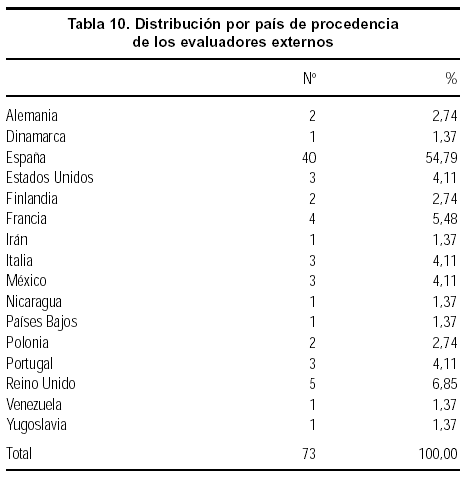 Tabla 10. Distribución por país de procedencia de los evaluadores externos

| | Nº | % |
|---|---|---|
| Alemania | 2 | 2,74 |
| Dinamarca | 1 | 1,37 |
| España | 40 | 54,79 |
| Estados Unidos | 3 | 4,11 |
| Finlandia | 2 | 2,74 |
| Francia | 4 | 5,48 |
| Irán | 1 | 1,37 |
| Italia | 3 | 4,11 |
| México | 3 | 4,11 |
| Nicaragua | 1 | 1,37 |
| Países Bajos | 1 | 1,37 |
| Polonia | 2 | 2,74 |
| Portugal | 3 | 4,11 |
| Reino Unido | 5 | 6,85 |
| Venezuela | 1 | 1,37 |
| Yugoslavia | 1 | 1,37 |
| Total | 73 | 100,00 |